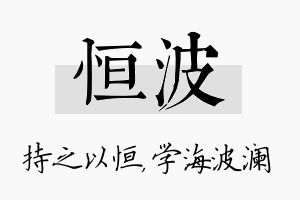 恒波

持之以恒，学海波澜